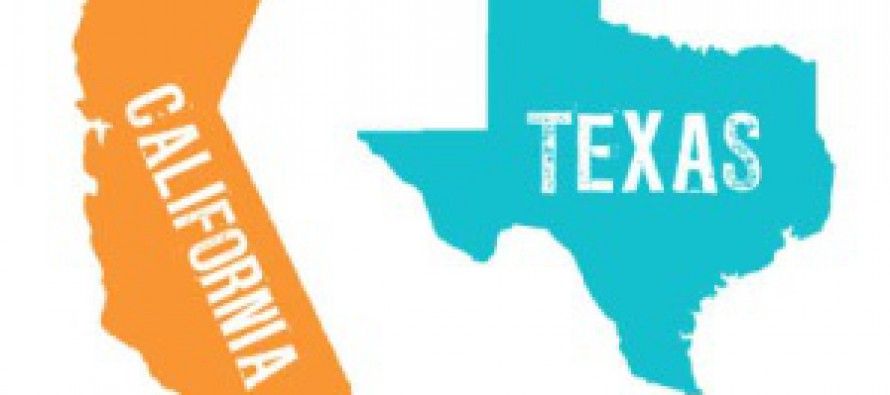 CALIFORNIA

TEXAS